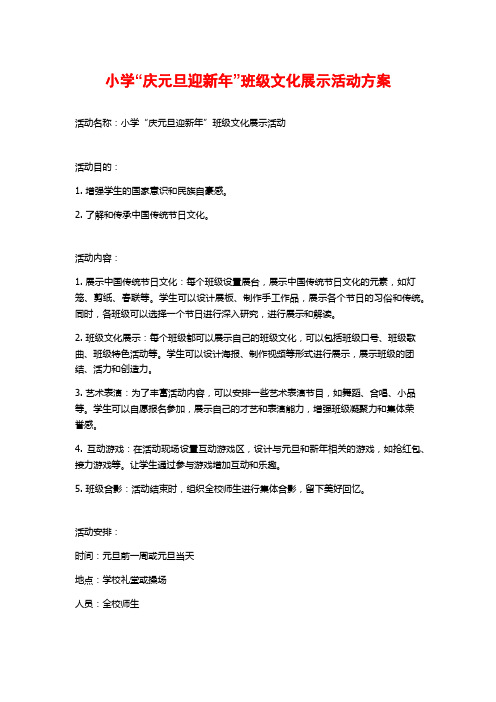 小学“庆元旦迎新年”班级文化展示活动方案

活动名称：小学“庆元旦迎新年”班级文化展示活动

活动目的：

1. 增强学生的国家意识和民族自豪感。

2. 了解和传承中国传统节日文化。

活动内容：

1. 展示中国传统节日文化：每个班级设置展台，展示中国传统节日文化的元素，如灯笼、剪纸、春联等。学生可以设计展板、制作手工作品，展示各个节日的习俗和传统。同时，各班级可以选择一个节日进行深入研究，进行展示和解读。

2. 班级文化展示：每个班级都可以展示自己的班级文化，可以包括班级口号、班级歌曲、班级特色活动等。学生可以设计海报、制作视频等形式进行展示，展示班级的团结、活力和创造力。

3. 艺术表演：为了丰富活动内容，可以安排一些艺术表演节目，如舞蹈、合唱、小品等。学生可以自愿报名参加，展示自己的才艺和表演能力，增强班级凝聚力和集体荣誉感。

4. 互动游戏：在活动现场设置互动游戏区，设计与元旦和新年相关的游戏，如抢红包、接力游戏等。让学生通过参与游戏增加互动和乐趣。

5. 班级合影：活动结束时，组织全校师生进行集体合影，留下美好回忆。

活动安排：

时间：元旦前一周或元旦当天

地点：学校礼堂或操场

人员：全校师生